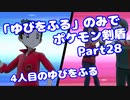 「ゆびをふる」のみで
ポケモン剣盾
Part28

4人目のゆびをふる